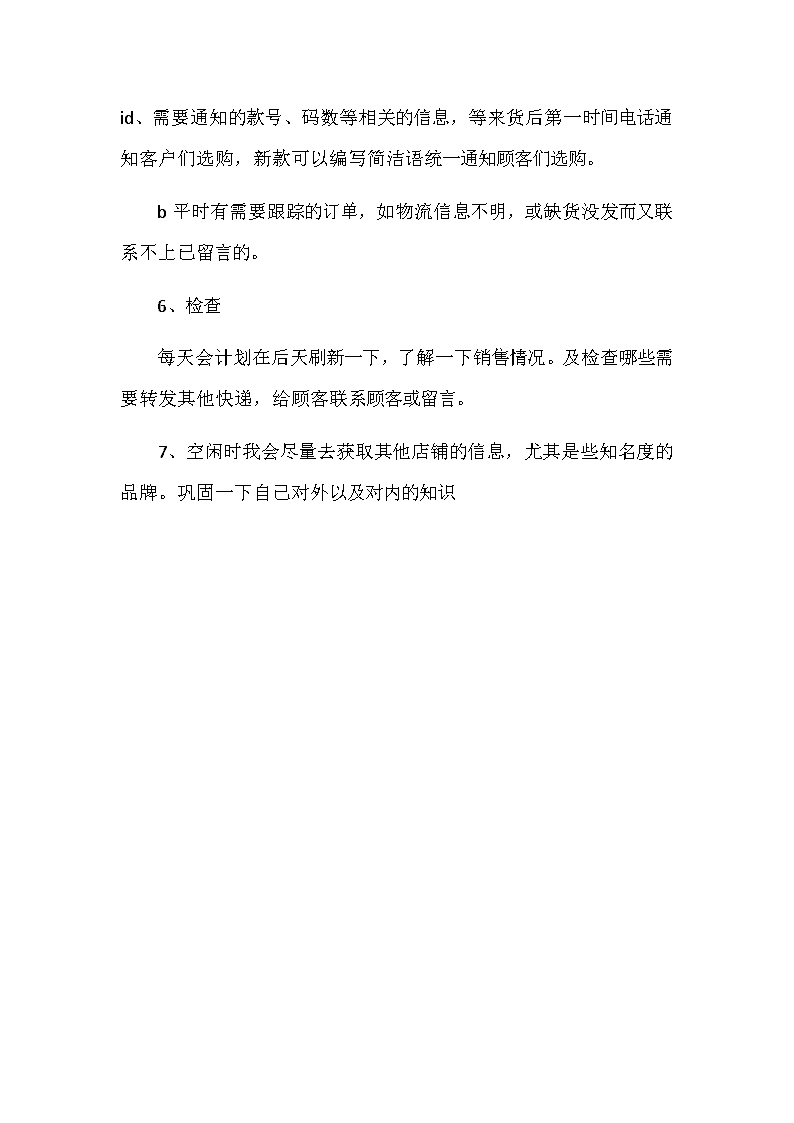 id、需要通知的款号、码数等相关的信息，等来货后第一时间电话通知客户们选购，新款可以编写简洁语统一通知顾客们选购。

b 平时有需要跟踪的订单，如物流信息不明，或缺货没发而又联系不上已留言的。

6、检查

每天会计划在后天刷新一下，了解一下销售情况。及检查哪些需要转发其他快递，给顾客联系顾客或留言。

7、空闲时我会尽量去获取其他店铺的信息，尤其是些知名度的品牌。巩固一下自己对外以及对内的知识